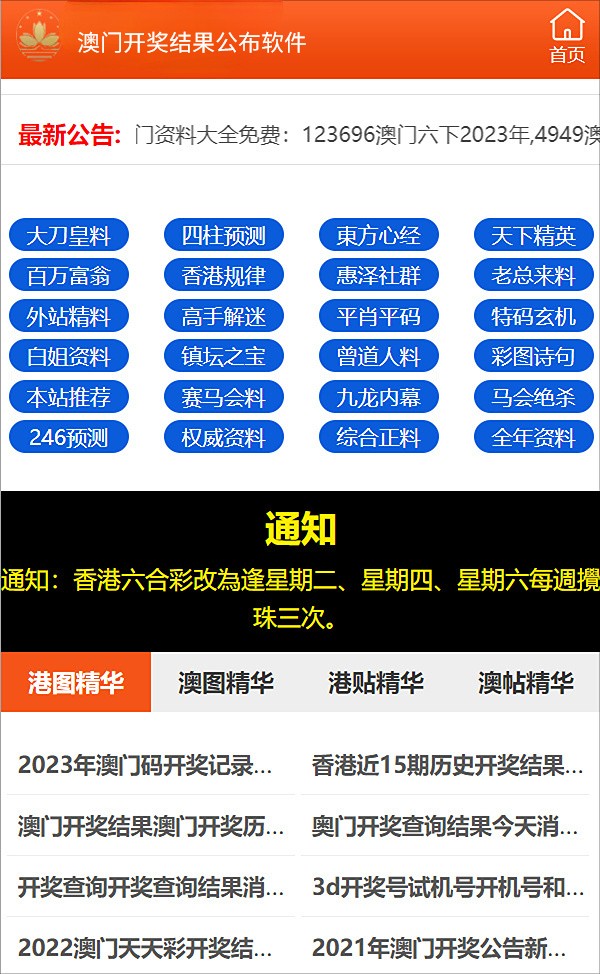 澳门开奖结果公布软件

首页

最新公告: 门资料大全免费：123696澳门六下2023年,4949澳

大刀皇料 四柱预测 東方心经 天下精英
百万富翁 香港规律 惠泽社群 老总来料
外站精料 高手解迷 平肖平码 特码玄机
白姐资料 镇坛之宝 曾道人料 彩图诗句
本站推荐 赛马会料 九龙内幕 马会绝杀
246预测 权威资料 综合正料 全年资料

通知

通知：香港六合彩改為逢星期二、星期四、星期六每週攪珠三次。

港图精华 澳图精华 港贴精华 澳帖精华

2023年澳门码开奖记录...
香港近15期历史开奖结果...
澳门开奖结果澳门开奖历...
奥门开奖查询结果今天消...
开奖查询开奖查询结果消...
3d开奖号试机号开机号和...
2022澳门天天彩开奖结...
2021年澳门开奖公告新...